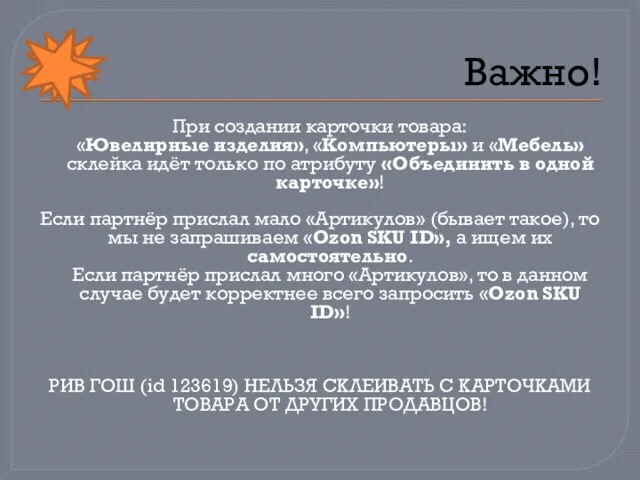 Важно!

При создании карточки товара: «Ювелирные изделия», «Компьютеры» и «Мебель» склейка идёт только по атрибуту «Объединить в одной карточке»!

Если партнёр прислал мало «Артикулов» (бывает такое), то мы не запрашиваем «Ozon SKU ID», а ищем их самостоятельно.
Если партнёр прислал много «Артикулов», то в данном случае будет корректнее всего запросить «Ozon SKU ID»!

РИВ ГОШ (id 123619) НЕЛЬЗЯ СКЛЕИВАТЬ С КАРТОЧКАМИ ТОВАРА ОТ ДРУГИХ ПРОДАВЦОВ!